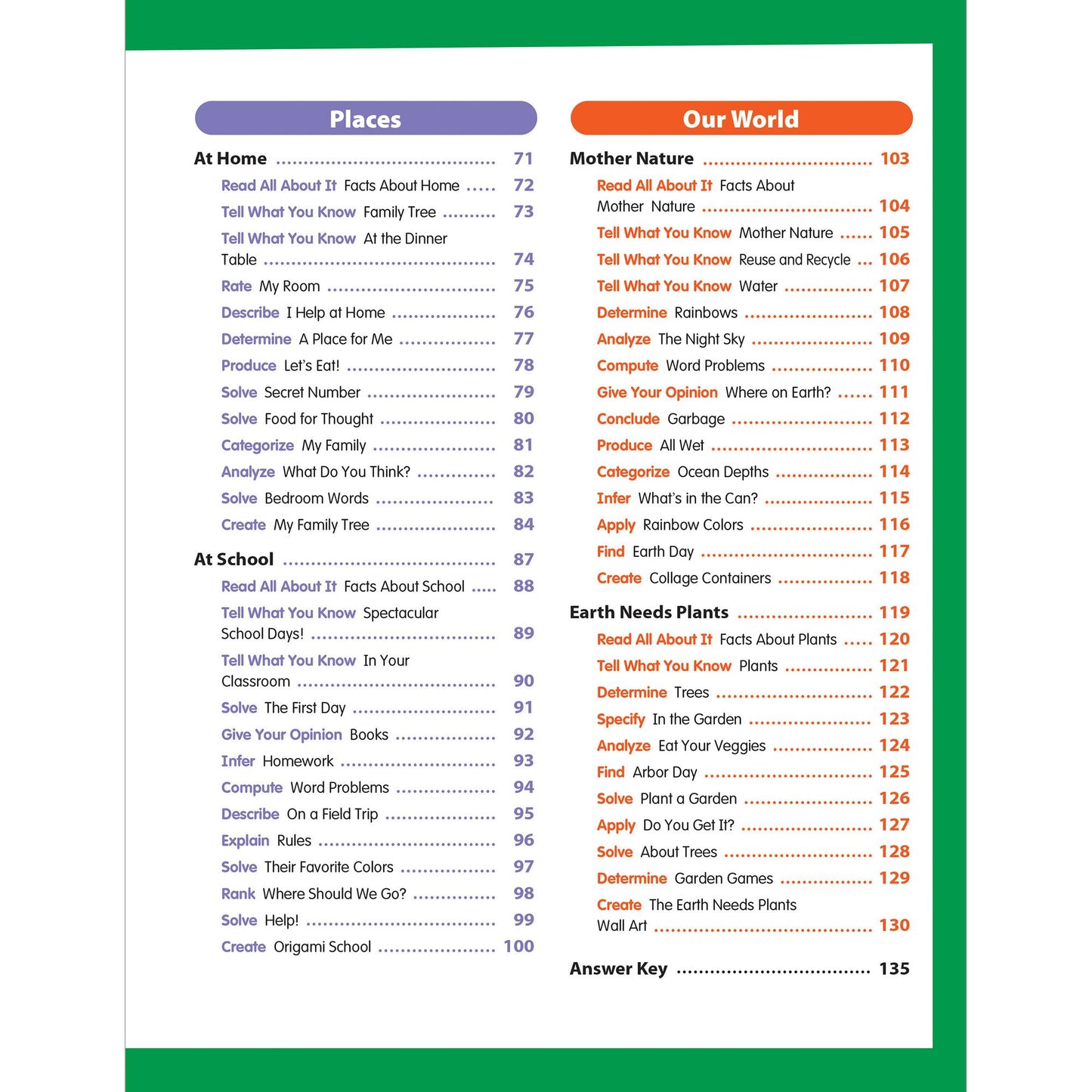 Places

At Home 71

Read All About It Facts About Home 72

Tell What You Know Family Tree 73

Tell What You Know At the Dinner Table 74

Rate My Room 75

Describe I Help at Home 76

Determine A Place for Me 77

Produce Let's Eat! 78

Solve Secret Number 79

Solve Food for Thought 80

Categorize My Family 81

Analyze What Do You Think? 82

Solve Bedroom Words 83

Create My Family Tree 84

At School 87

Read All About It Facts About School 88

Tell What You Know Spectacular School Days! 89

Tell What You Know In Your Classroom 90

Solve The First Day 91

Give Your Opinion Books 92

Infer Homework 93

Compute Word Problems 94

Describe On a Field Trip 95

Explain Rules 96

Solve Their Favorite Colors 97

Rank Where Should We Go? 98

Solve Help! 99

Create Origami School 100

Our World

Mother Nature 103

Read All About It Facts About Mother Nature 104

Tell What You Know Mother Nature 105

Tell What You Know Reuse and Recycle 106

Tell What You Know Water 107

Determine Rainbows 108

Analyze The Night Sky 109

Compute Word Problems 110

Give Your Opinion Where on Earth? 111

Conclude Garbage 112

Produce All Wet 113

Categorize Ocean Depths 114

Infer What's in the Can? 115

Apply Rainbow Colors 116

Find Earth Day 117

Create Collage Containers 118

Earth Needs Plants 119

Read All About It Facts About Plants 120

Tell What You Know Plants 121

Determine Trees 122

Specify In the Garden 123

Analyze Eat Your Veggies 124

Find Arbor Day 125

Solve Plant a Garden 126

Apply Do You Get It? 127

Solve About Trees 128

Determine Garden Games 129

Create The Earth Needs Plants Wall Art 130

Answer Key 135